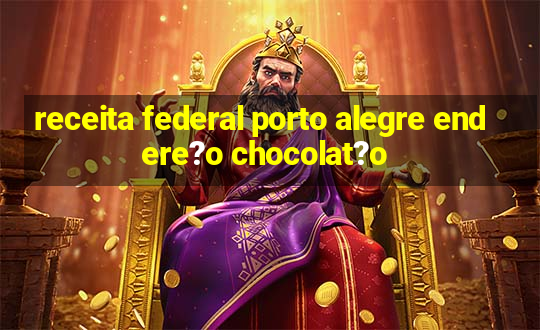 receita federal porto alegre endere?o chocolat?o